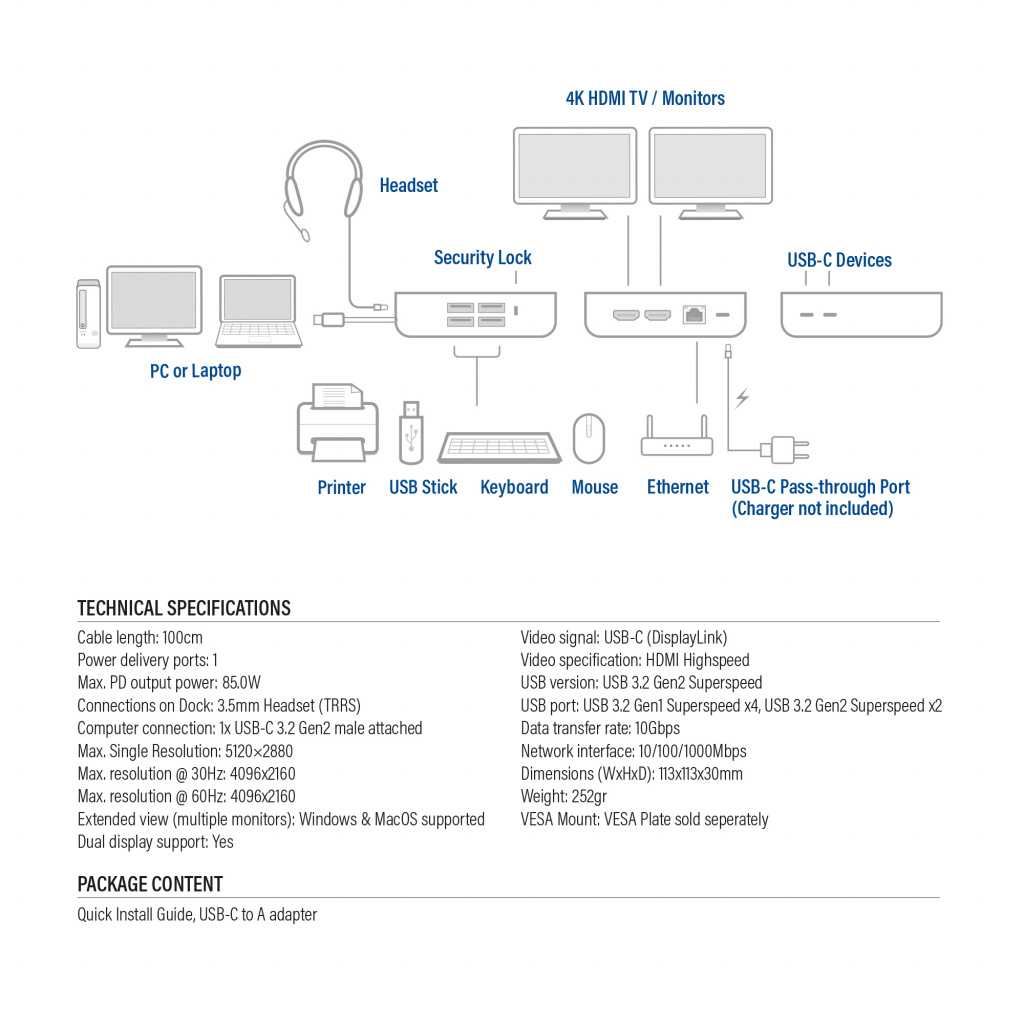 4K HDMI TV / Monitors

Headset

Security Lock

USB-C Devices

PC or Laptop

Printer USB Stick Keyboard Mouse Ethernet USB-C Pass-through Port (Charger not included)

TECHNICAL SPECIFICATIONS

Cable length: 100cm
Power delivery ports: 1
Max. PD output power: 85.0W
Connections on Dock: 3.5mm Headset (TRRS)
Computer connection: 1x USB-C 3.2 Gen2 male attached
Max. Single Resolution: 5120×2880
Max. resolution @ 30Hz: 4096x2160
Max. resolution @ 60Hz: 4096x2160
Extended view (multiple monitors): Windows & MacOS supported
Dual display support: Yes

Video signal: USB-C (DisplayLink)
Video specification: HDMI Highspeed
USB version: USB 3.2 Gen2 Superspeed
USB port: USB 3.2 Gen1 Superspeed x4, USB 3.2 Gen2 Superspeed x2
Data transfer rate: 10Gbps
Network interface: 10/100/1000Mbps
Dimensions (WxHxD): 113x113x30mm
Weight: 252gr
VESA Mount: VESA Plate sold seperately

PACKAGE CONTENT

Quick Install Guide, USB-C to A adapter